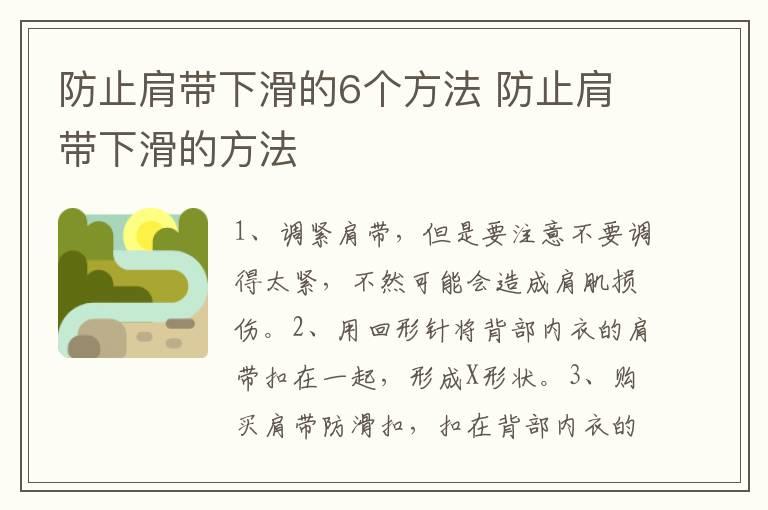 防止肩带下滑的6个方法 防止肩带下滑的方法

1、调紧肩带，但是要注意不要调得太紧，不然可能会造成肩肌损伤。2、用回形针将背部内衣的肩带扣在一起，形成X形状。3、购买肩带防滑扣，扣在背部内衣的